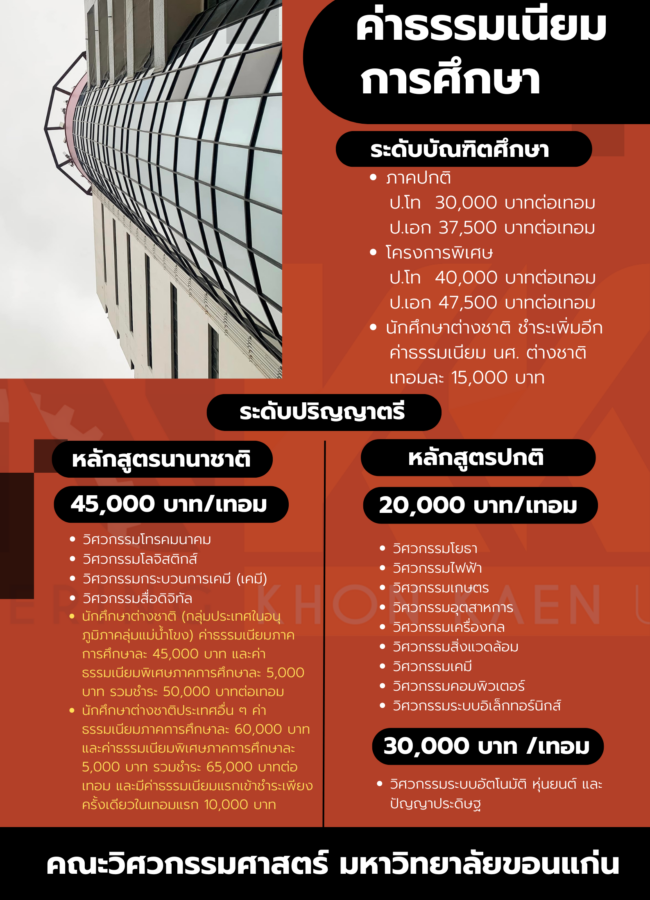 ค่าธรรมเนียม
การศึกษา

ระดับบัณฑิตศึกษา

• ภาคปกติ
ป.โท 30,000 บาทต่อเทอม
ป.เอก 37,500 บาทต่อเทอม
• โครงการพิเศษ
ป.โท 40,000 บาทต่อเทอม
ป.เอก 47,500 บาทต่อเทอม
• นักศึกษาต่างชาติ ชำระเพิ่มอีก ค่าธรรมเนียม นศ. ต่างชาติ เทอมละ 15,000 บาท

ระดับปริญญาตรี

หลักสูตรนานาชาติ

45,000 บาท/เทอม

• วิศวกรรมโทรคมนาคม
• วิศวกรรมโลจิสติกส์
• วิศวกรรมกระบวนการเคมี (เคมี)
• วิศวกรรมสื่อดิจิทัล
• นักศึกษาต่างชาติ (กลุ่มประเทศในอนุภูมิภาคลุ่มแม่น้ำโขง) ค่าธรรมเนียมภาคการศึกษาละ 45,000 บาท และค่าธรรมเนียมพิเศษภาคการศึกษาละ 5,000 บาท รวมชำระ 50,000 บาทต่อเทอม
• นักศึกษาต่างชาติประเทศอื่น ๆ ค่าธรรมเนียมภาคการศึกษาละ 60,000 บาท และค่าธรรมเนียมพิเศษภาคการศึกษาละ 5,000 บาท รวมชำระ 65,000 บาทต่อเทอม และมีค่าธรรมเนียมแรกเข้าชำระเพียงครั้งเดียวในเทอมแรก 10,000 บาท

หลักสูตรปกติ

20,000 บาท/เทอม

• วิศวกรรมโยธา
• วิศวกรรมไฟฟ้า
• วิศวกรรมเกษตร
• วิศวกรรมอุตสาหการ
• วิศวกรรมเครื่องกล
• วิศวกรรมสิ่งแวดล้อม
• วิศวกรรมเคมี
• วิศวกรรมคอมพิวเตอร์
• วิศวกรรมระบบอิเล็กทรอนิกส์

30,000 บาท /เทอม

• วิศวกรรมระบบอัตโนมัติ หุ่นยนต์ และปัญญาประดิษฐ

คณะวิศวกรรมศาสตร์ มหาวิทยาลัยขอนแก่น